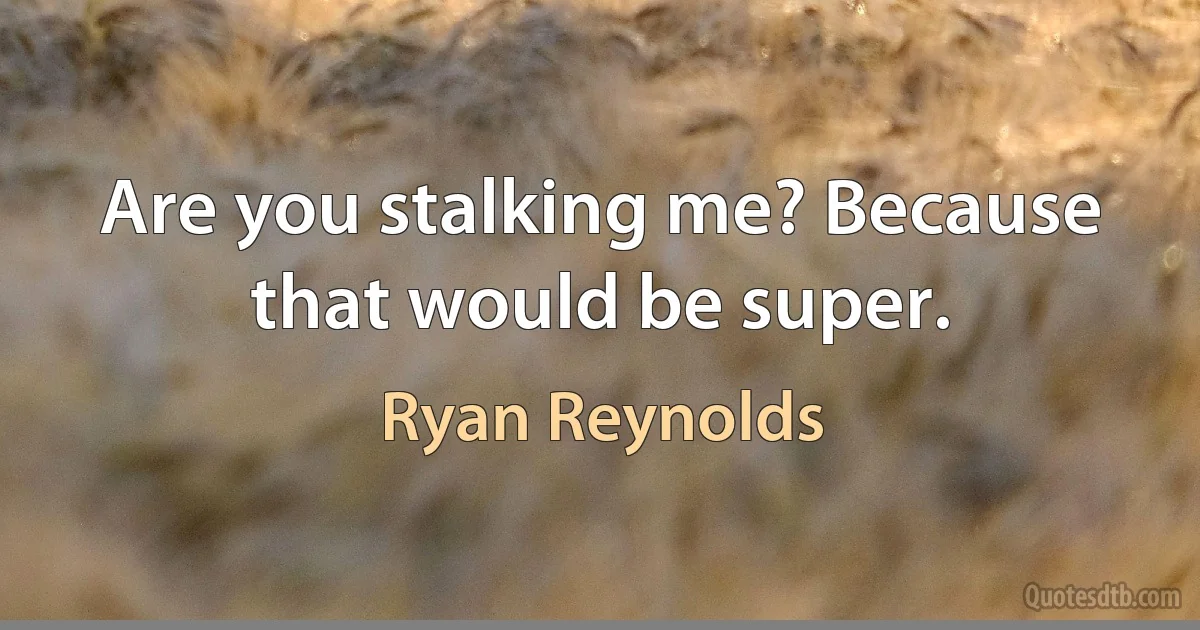 Are you stalking me? Because that would be super.

Ryan Reynolds

Quotesdtb.com